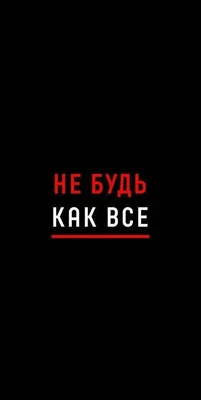 НЕ БУДЬ
КАК ВСЕ